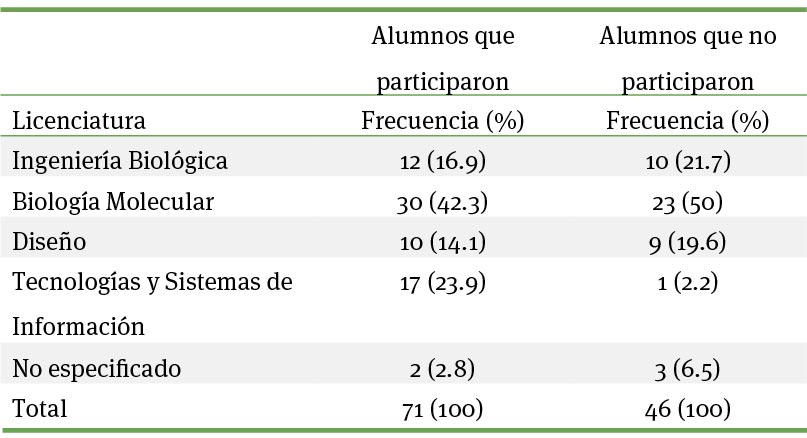 | Licenciatura | Alumnos que participaron Frecuencia (%) | Alumnos que no participaron Frecuencia (%) |
|---|---|---|
| Ingeniería Biológica | 12 (16.9) | 10 (21.7) |
| Biología Molecular | 30 (42.3) | 23 (50) |
| Diseño | 10 (14.1) | 9 (19.6) |
| Tecnologías y Sistemas de Información | 17 (23.9) | 1 (2.2) |
| No especificado | 2 (2.8) | 3 (6.5) |
| Total | 71 (100) | 46 (100) |